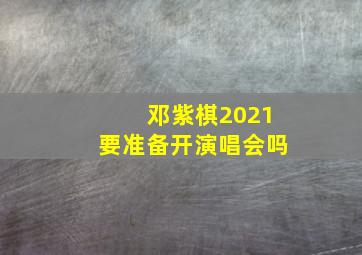 邓紫棋2021
要准备开演唱会吗